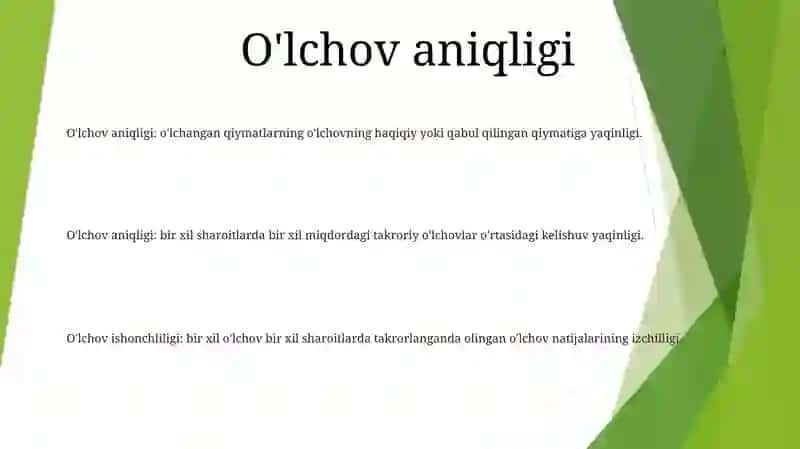 O'lchov aniqligi

O'lchov aniqligi: o'lchangan qiymatlarning o'lchovning haqiqiy yoki qabul qilingan qiymatiga yaqinligi.

O'lchov aniqligi: bir xil sharoitlarda bir xil miqdordagi takroriy o'lchovlar o'rtasidagi kelishuv yaqinligi.

O'lchov ishonchliligi: bir xil o'lchov bir xil sharoitlarda takrorlanganda olingan o'lchov natijalarining izchilligi.